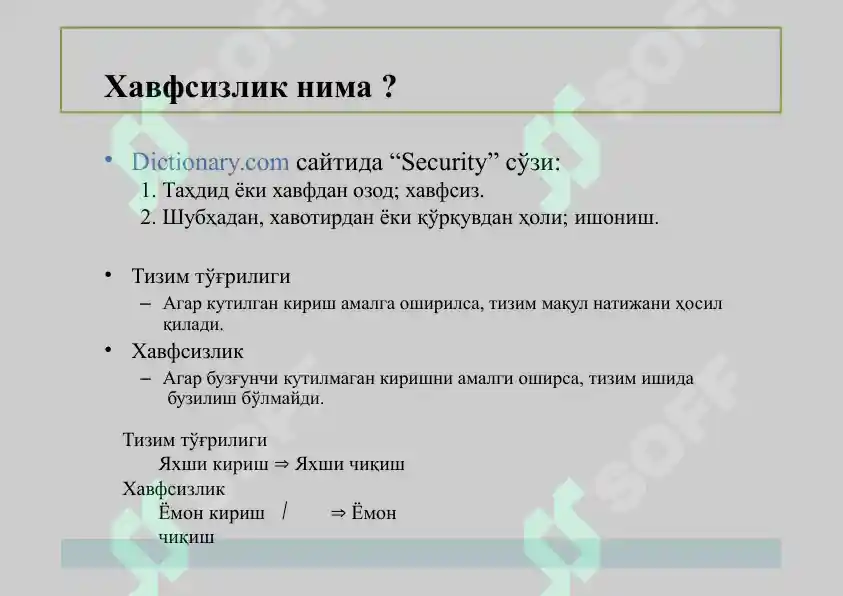 Хавфсизлик нима ?

• Dictionary.com сайтида “Security” сўзи:
1. Таҳдид ёки хавфдан озод; хавфсиз.
2. Шубҳадан, хавотирдан ёки қўрқувдан ҳоли; ишониш.

• Тизим тўғрилиги
– Агар кутилган кириш амалга оширилса, тизим мақул натижани ҳосил қилади.
• Хавфсизлик
– Агар бузғунчи кутилмаган киришни амалги оширса, тизим ишида бузилиш бўлмайди.

Тизим тўғрилиги
Яхши кириш ⇒ Яхши чиқиш
Хавфсизлик
Ёмон кириш / ⇒ Ёмон чиқиш

SOFF